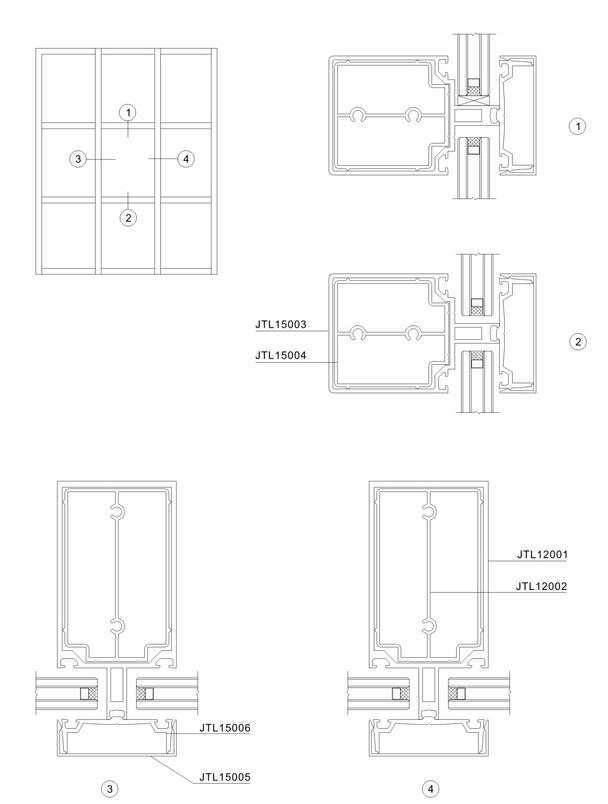 1
3
4
2

1

JTL15003
JTL15004
2

JTL12001
JTL12002

JTL15006
JTL15005

3
4